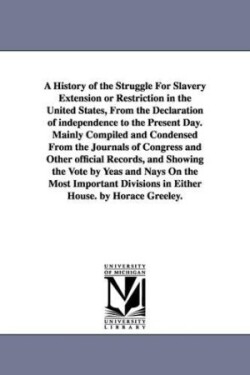 A History of the Struggle For Slavery Extension or Restriction in the United States, From the Declaration of independence to the Present Day. Mainly Compiled and Condensed From the Journals of Congress and Other official Records, and Showing the Vote by Yeas and Nays On the Most Important Divisions in Either House. by Horace Greeley.

UNIVERSITY OF MICHIGAN
UNIVERSITY LIBRARY